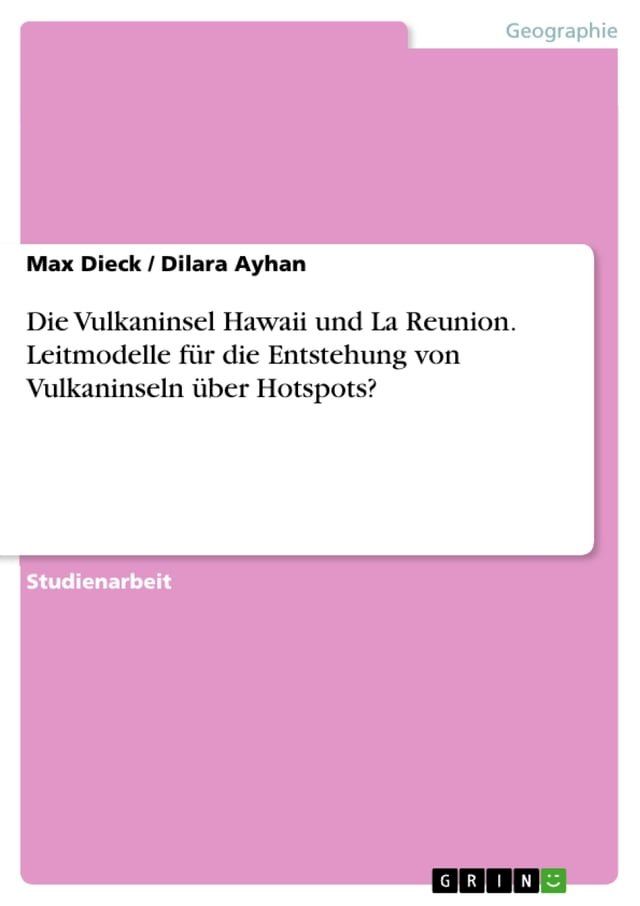 Geographie

Max Dieck / Dilara Ayhan

Die Vulkaninsel Hawaii und La Reunion. Leitmodelle für die Entstehung von Vulkaninseln über Hotspots?

Studienarbeit

GRIN